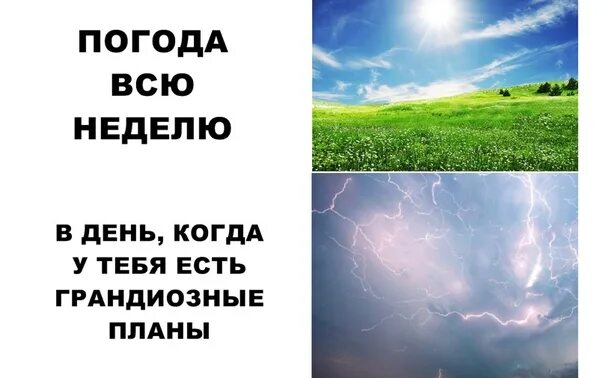 ПОГОДА ВСЮ НЕДЕЛЮ

В ДЕНЬ, КОГДА У ТЕБЯ ЕСТЬ ГРАНДИОЗНЫЕ ПЛАНЫ